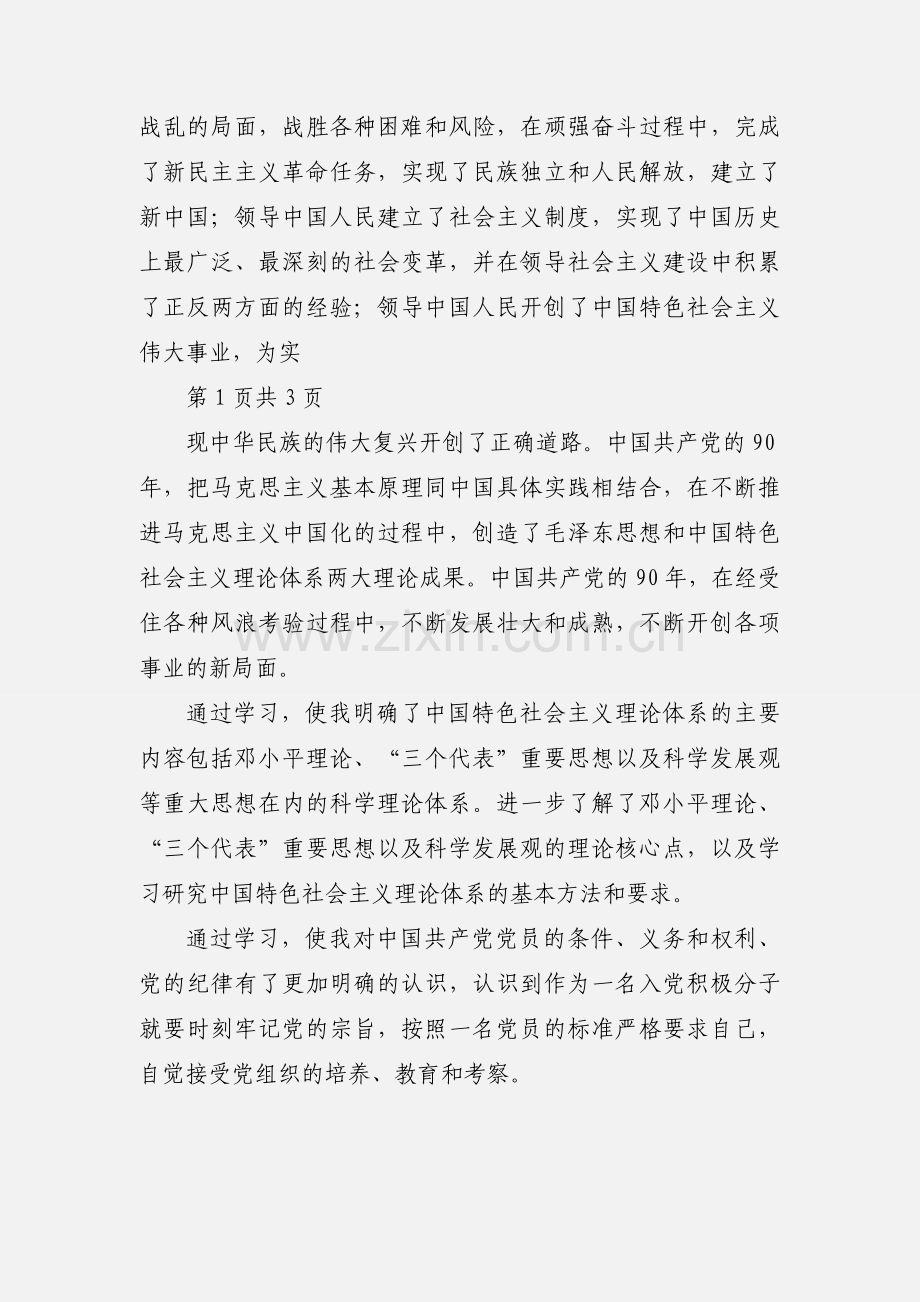 战乱的局面，战胜各种困难和风险，在顽强奋斗过程中，完成了新民主主义革命任务，实现了民族独立和人民解放，建立了新中国；领导中国人民建立了社会主义制度，实现了中国历史上最广泛、最深刻的社会变革，并在领导社会主义建设中积累了正反两方面的经验；领导中国人民开创了中国特色社会主义伟大事业，为实

第 1 页共 3 页

现中华民族的伟大复兴开创了正确道路。中国共产党的 90 年，把马克思主义基本原理同中国具体实践相结合，在不断推进马克思主义中国化的过程中，创造了毛泽东思想和中国特色社会主义理论体系两大理论成果。中国共产党的 90 年，在经受住各种风浪考验过程中，不断发展壮大和成熟，不断开创各项事业的新局面。

www.zixin.com.cn

通过学习，使我明确了中国特色社会主义理论体系的主要内容包括邓小平理论、“三个代表”重要思想以及科学发展观等重大思想在内的科学理论体系。进一步了解了邓小平理论、“三个代表”重要思想以及科学发展观的理论核心点，以及学习研究中国特色社会主义理论体系的基本方法和要求。

通过学习，使我对中国共产党党员的条件、义务和权利、党的纪律有了更加明确的认识，认识到作为一名入党积极分子就要时刻牢记党的宗旨，按照一名党员的标准严格要求自己，自觉接受党组织的培养、教育和考察。